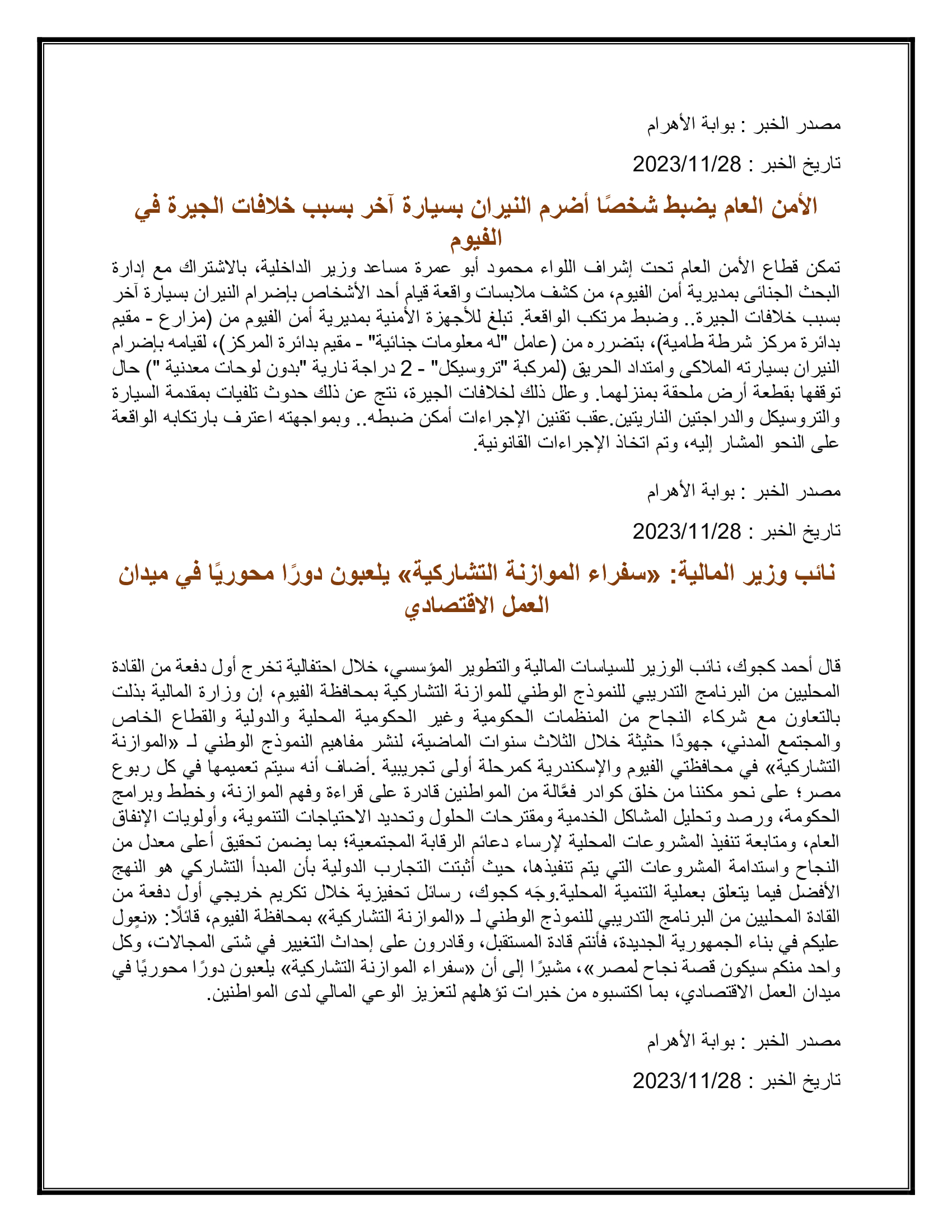 مصدر الخبر : بوابة الأهرام

تاريخ الخبر : 2023/11/28

الأمن العام يضبط شخصًا أضرم النيران بسيارة آخر بسبب خلافات الجيرة في الفيوم

تمكن قطاع الأمن العام تحت إشراف اللواء محمود أبو عمرة مساعد وزير الداخلية، بالاشتراك مع إدارة البحث الجنائى بمديرية أمن الفيوم، من كشف ملابسات واقعة قيام أحد الأشخاص بإضرام النيران بسيارة آخر بسبب خلافات الجيرة.. وضبط مرتكب الواقعة. تبلغ للأجهزة الأمنية بمديرية أمن الفيوم من (مزارع - مقيم بدائرة مركز شرطة طامية)، بتضرره من (عامل "له معلومات جنائية" - مقيم بدائرة المركز)، لقيامه بإضرام النيران بسيارته الملاكى وامتداد الحريق (لمركبة "تروسيكل" - 2 دراجة نارية "بدون لوحات معدنية ") حال توقفها بقطعة أرض ملحقة بمنزلهما. وعلل ذلك لخلافات الجيرة، نتج عن ذلك حدوث تلفيات بمقدمة السيارة والتروسيكل والدراجتين الناريتين.عقب تقنين الإجراءات أمكن ضبطه.. وبمواجهته اعترف بارتكابه الواقعة على النحو المشار إليه، وتم اتخاذ الإجراءات القانونية.

مصدر الخبر : بوابة الأهرام

تاريخ الخبر : 2023/11/28

نائب وزير المالية: «سفراء الموازنة التشاركية» يلعبون دورًا محوريًا في ميدان العمل الاقتصادي

قال أحمد كجوك، نائب الوزير للسياسات المالية والتطوير المؤسسي، خلال احتفالية تخرج أول دفعة من القادة المحليين من البرنامج التدريبي للنموذج الوطني للموازنة التشاركية بمحافظة الفيوم، إن وزارة المالية بذلت بالتعاون مع شركاء النجاح من المنظمات الحكومية وغير الحكومية المحلية والدولية والقطاع الخاص والمجتمع المدني، جهودًا حثيثة خلال الثلاث سنوات الماضية، لنشر مفاهيم النموذج الوطني لـ «الموازنة التشاركية» في محافظتي الفيوم والإسكندرية كمرحلة أولى تجريبية .أضاف أنه سيتم تعميمها في كل ربوع مصر؛ على نحو مكننا من خلق كوادر فعَّالة من المواطنين قادرة على قراءة وفهم الموازنة، وخطط وبرامج الحكومة، ورصد وتحليل المشاكل الخدمية ومقترحات الحلول وتحديد الاحتياجات التنموية، وأولويات الإنفاق العام، ومتابعة تنفيذ المشروعات المحلية لإرساء دعائم الرقابة المجتمعية؛ بما يضمن تحقيق أعلى معدل من النجاح واستدامة المشروعات التي يتم تنفيذها، حيث أثبتت التجارب الدولية بأن المبدأ التشاركي هو النهج الأفضل فيما يتعلق بعملية التنمية المحلية.وجَه كجوك، رسائل تحفيزية خلال تكريم خريجي أول دفعة من القادة المحليين من البرنامج التدريبي للنموذج الوطني لـ «الموازنة التشاركية» بمحافظة الفيوم، قائلًا: «نعِول عليكم في بناء الجمهورية الجديدة، فأنتم قادة المستقبل، وقادرون على إحداث التغيير في شتى المجالات، وكل واحد منكم سيكون قصة نجاح لمصر»، مشيرًا إلى أن «سفراء الموازنة التشاركية» يلعبون دورًا محوريًا في ميدان العمل الاقتصادي، بما اكتسبوه من خبرات تؤهلهم لتعزيز الوعي المالي لدى المواطنين.

مصدر الخبر : بوابة الأهرام

تاريخ الخبر : 2023/11/28